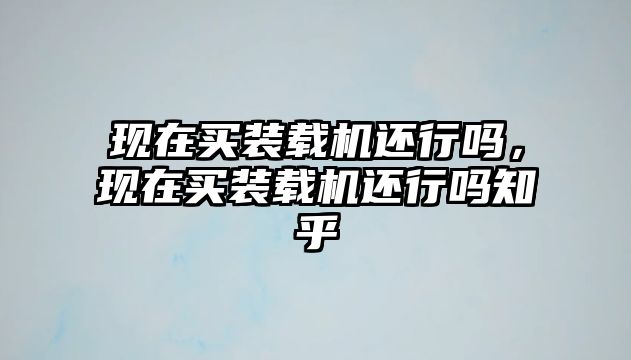 现在买装载机还行吗，现在买装载机还行吗知乎